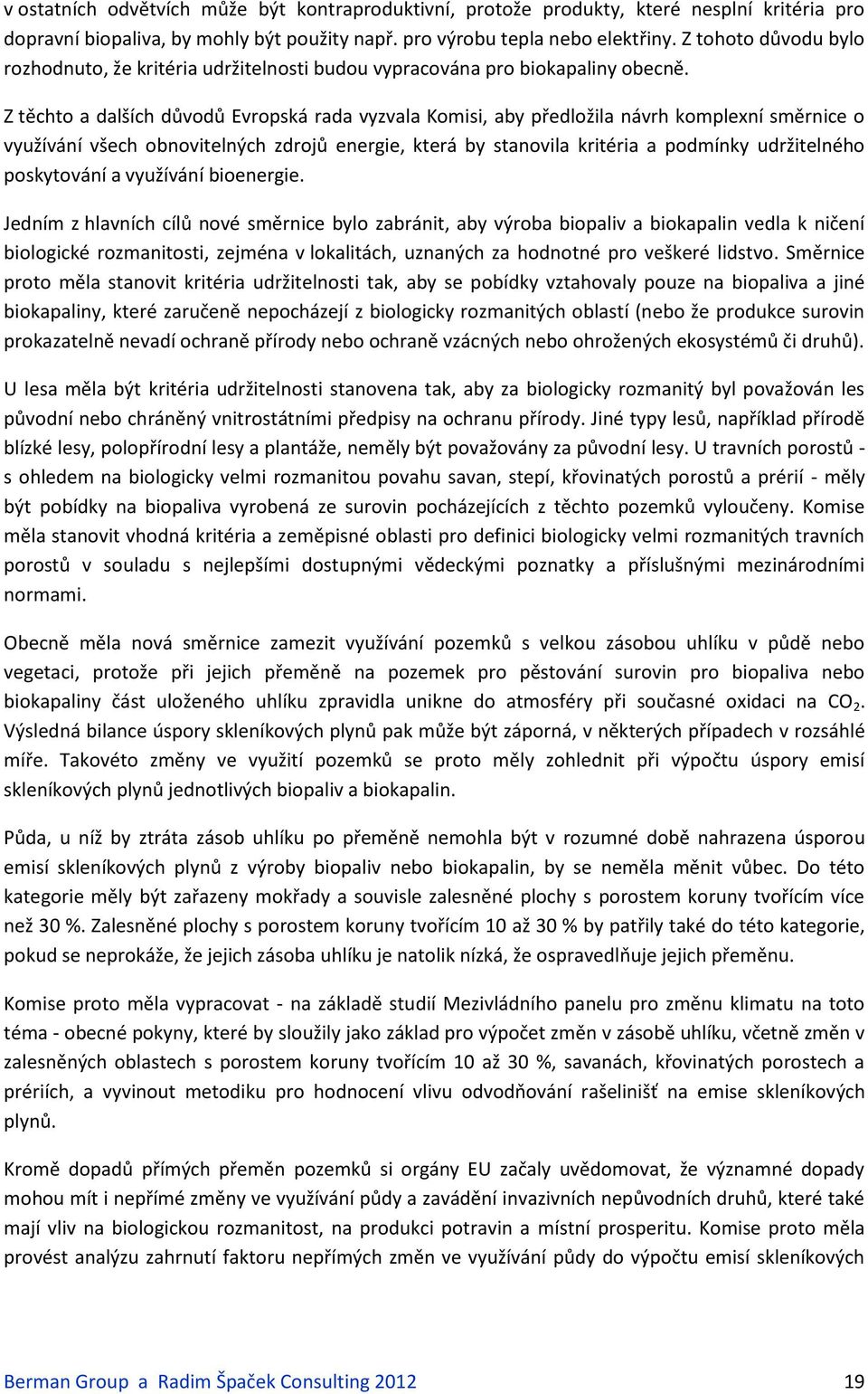 v ostatních odvětvích může být kontraproduktivní, protože produkty, které nesplní kritéria pro dopravní biopaliva, by mohly být použity např. pro výrobu tepla nebo elektřiny. Z tohoto důvodu bylo rozhodnuto, že kritéria udržitelnosti budou vypracována pro biokapaliny obecně.

Z těchto a dalších důvodů Evropská rada vyzvala Komisi, aby předložila návrh komplexní směrnice o využívání všech obnovitelných zdrojů energie, která by stanovila kritéria a podmínky udržitelného poskytování a využívání bioenergie.

Jedním z hlavních cílů nové směrnice bylo zabránit, aby výroba biopaliv a biokapalin vedla k ničení biologické rozmanitosti, zejména v lokalitách, uznaných za hodnotné pro veškeré lidstvo. Směrnice proto měla stanovit kritéria udržitelnosti tak, aby se pobídky vztahovaly pouze na biopaliva a jiné biokapaliny, které zaručeně nepocházejí z biologicky rozmanitých oblastí (nebo že produkce surovin prokazatelně nevadí ochraně přírody nebo ochraně vzácných nebo ohrožených ekosystémů či druhů).

U lesa měla být kritéria udržitelnosti stanovena tak, aby za biologicky rozmanitý byl považován les původní nebo chráněný vnitrostátními předpisy na ochranu přírody. Jiné typy lesů, například přírodě blízké lesy, polopřírodní lesy a plantáže, neměly být považovány za původní lesy. U travních porostů - s ohledem na biologicky velmi rozmanitou povahu savan, stepí, křovinatých porostů a prérií - měly být pobídky na biopaliva vyrobená ze surovin pocházejících z těchto pozemků vyloučeny. Komise měla stanovit vhodná kritéria a zeměpisné oblasti pro definici biologicky velmi rozmanitých travních porostů v souladu s nejlepšími dostupnými vědeckými poznatky a příslušnými mezinárodními normami.

Obecně měla nová směrnice zamezit využívání pozemků s velkou zásobou uhlíku v půdě nebo vegetaci, protože při jejich přeměně na pozemek pro pěstování surovin pro biopaliva nebo biokapaliny část uloženého uhlíku zpravidla unikne do atmosféry při současné oxidaci na $CO_2$. Výsledná bilance úspory skleníkových plynů pak může být záporná, v některých případech v rozsáhlé míře. Takovéto změny ve využití pozemků se proto měly zohlednit při výpočtu úspory emisí skleníkových plynů jednotlivých biopaliv a biokapalin.

Půda, u níž by ztráta zásob uhlíku po přeměně nemohla být v rozumné době nahrazena úsporou emisí skleníkových plynů z výroby biopaliv nebo biokapalin, by se neměla měnit vůbec. Do této kategorie měly být zařazeny mokřady a souvisle zalesněné plochy s porostem koruny tvořícím více než 30 %. Zalesněné plochy s porostem koruny tvořícím 10 až 30 % by patřily také do této kategorie, pokud se neprokáže, že jejich zásoba uhlíku je natolik nízká, že ospravedlňuje jejich přeměnu.

Komise proto měla vypracovat - na základě studií Mezivládního panelu pro změnu klimatu na toto téma - obecné pokyny, které by sloužily jako základ pro výpočet změn v zásobě uhlíku, včetně změn v zalesněných oblastech s porostem koruny tvořícím 10 až 30 %, savanách, křovinatých porostech a prériích, a vyvinout metodiku pro hodnocení vlivu odvodňování rašelinišť na emise skleníkových plynů.

Kromě dopadů přímých přeměn pozemků si orgány EU začaly uvědomovat, že významné dopady mohou mít i nepřímé změny ve využívání půdy a zavádění invazivních nepůvodních druhů, které také mají vliv na biologickou rozmanitost, na produkci potravin a místní prosperitu. Komise proto měla provést analýzu zahrnutí faktoru nepřímých změn ve využívání půdy do výpočtu emisí skleníkových

Berman Group a Radim Špaček Consulting 2012 19